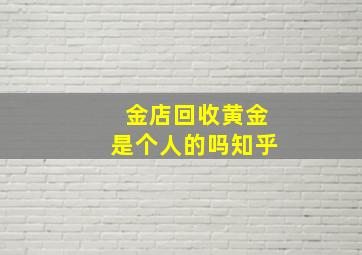 金店回收黄金
是个人的吗知乎